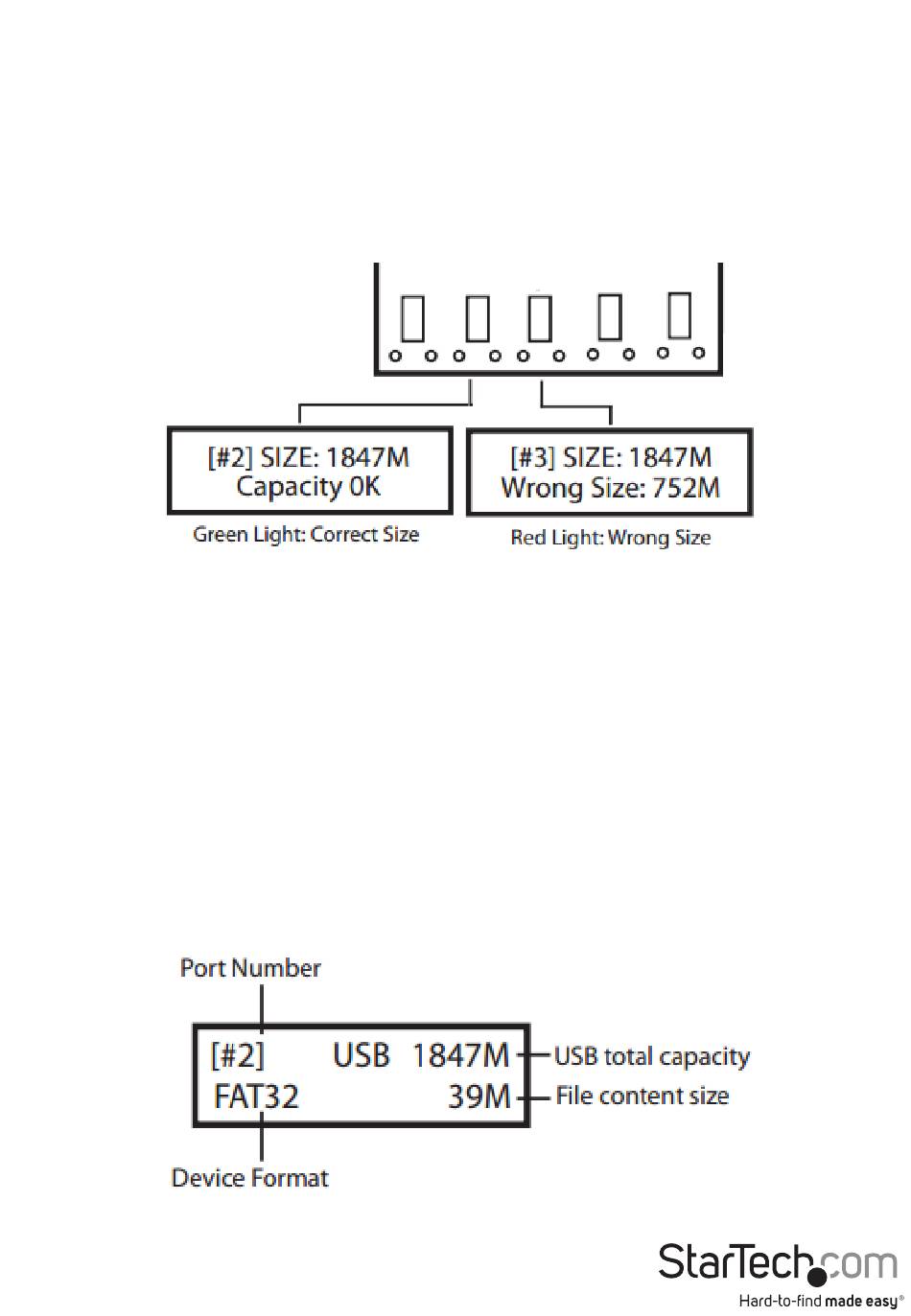 [#2] SIZE: 1847M
Capacity 0K

Green Light: Correct Size

[#3] SIZE: 1847M
Wrong Size: 752M

Red Light: Wrong Size

Port Number

[#2] USB 1847M
FAT32 39M

USB total capacity

File content size

Device Format

StarTech.com
Hard-to-find made easy®